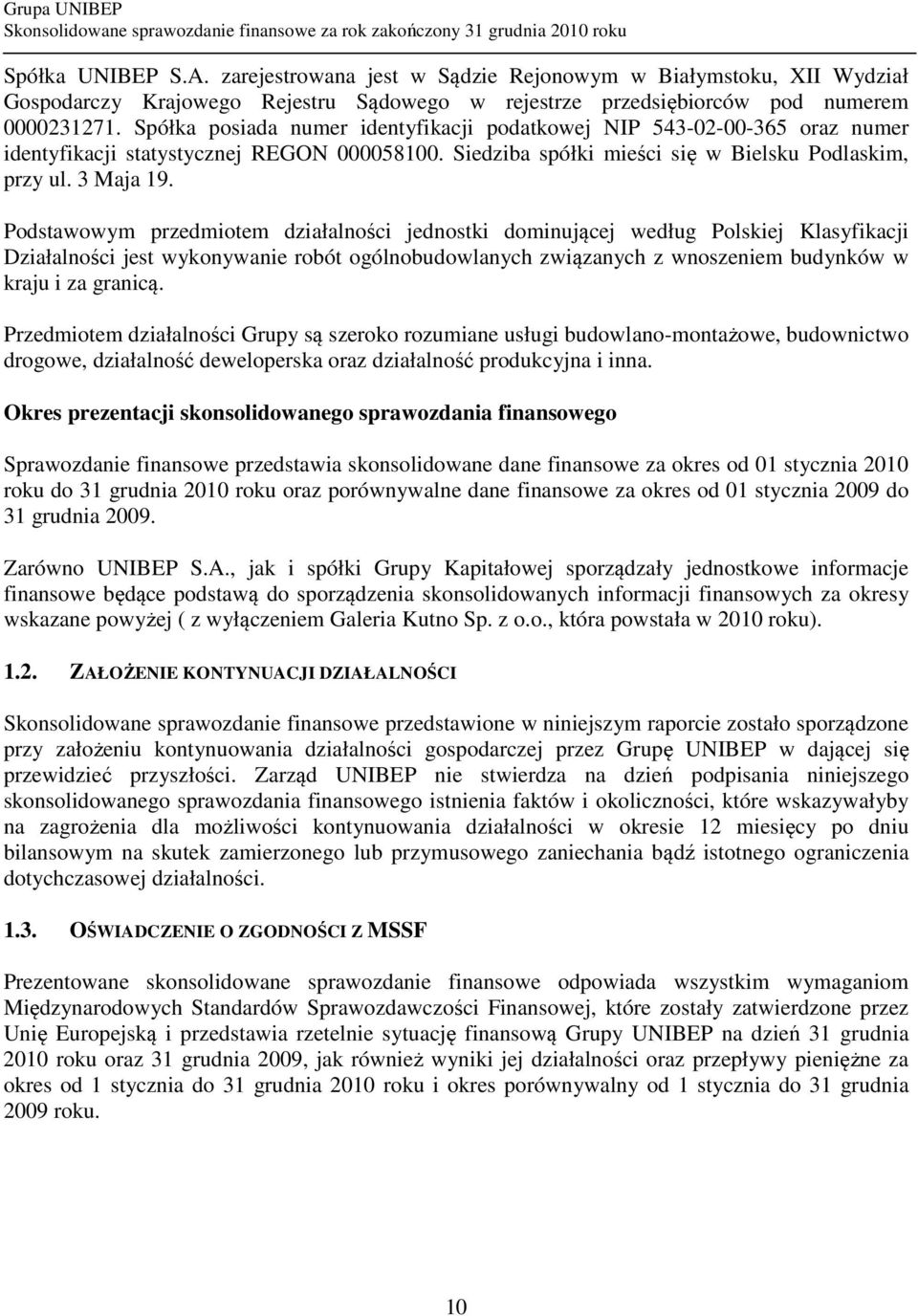 Grupa UNIBEP
Skonsolidowane sprawozdanie finansowe za rok zakończony 31 grudnia 2010 roku

Spółka UNIBEP S.A. zarejestrowana jest w Sądzie Rejonowym w Białymstoku, XII Wydział Gospodarczy Krajowego Rejestru Sądowego w rejestrze przedsiębiorców pod numerem 0000231271. Spółka posiada numer identyfikacji podatkowej NIP 543-02-00-365 oraz numer identyfikacji statystycznej REGON 000058100. Siedziba spółki mieści się w Bielsku Podlaskim, przy ul. 3 Maja 19.

Podstawowym przedmiotem działalności jednostki dominującej według Polskiej Klasyfikacji Działalności jest wykonywanie robót ogólnobudowlanych związanych z wnoszeniem budynków w kraju i za granicą.

Przedmiotem działalności Grupy są szeroko rozumiane usługi budowlano-montażowe, budownictwo drogowe, działalność deweloperska oraz działalność produkcyjna i inna.

Okres prezentacji skonsolidowanego sprawozdania finansowego

Sprawozdanie finansowe przedstawia skonsolidowane dane finansowe za okres od 01 stycznia 2010 roku do 31 grudnia 2010 roku oraz porównywalne dane finansowe za okres od 01 stycznia 2009 do 31 grudnia 2009.

Zarówno UNIBEP S.A., jak i spółki Grupy Kapitałowej sporządzały jednostkowe informacje finansowe będące podstawą do sporządzenia skonsolidowanych informacji finansowych za okresy wskazane powyżej ( z wyłączeniem Galeria Kutno Sp. z o.o., która powstała w 2010 roku).

1.2. ZAŁOŻENIE KONTYNUACJI DZIAŁALNOŚCI

Skonsolidowane sprawozdanie finansowe przedstawione w niniejszym raporcie zostało sporządzone przy założeniu kontynuowania działalności gospodarczej przez Grupę UNIBEP w dającej się przewidzieć przyszłości. Zarząd UNIBEP nie stwierdza na dzień podpisania niniejszego skonsolidowanego sprawozdania finansowego istnienia faktów i okoliczności, które wskazywałyby na zagrożenia dla możliwości kontynuowania działalności w okresie 12 miesięcy po dniu bilansowym na skutek zamierzonego lub przymusowego zaniechania bądź istotnego ograniczenia dotychczasowej działalności.

1.3. OŚWIADCZENIE O ZGODNOŚCI Z MSSF

Prezentowane skonsolidowane sprawozdanie finansowe odpowiada wszystkim wymaganiom Międzynarodowych Standardów Sprawozdawczości Finansowej, które zostały zatwierdzone przez Unię Europejską i przedstawia rzetelnie sytuację finansową Grupy UNIBEP na dzień 31 grudnia 2010 roku oraz 31 grudnia 2009, jak również wyniki jej działalności oraz przepływy pieniężne za okres od 1 stycznia do 31 grudnia 2010 roku i okres porównywalny od 1 stycznia do 31 grudnia 2009 roku.

10